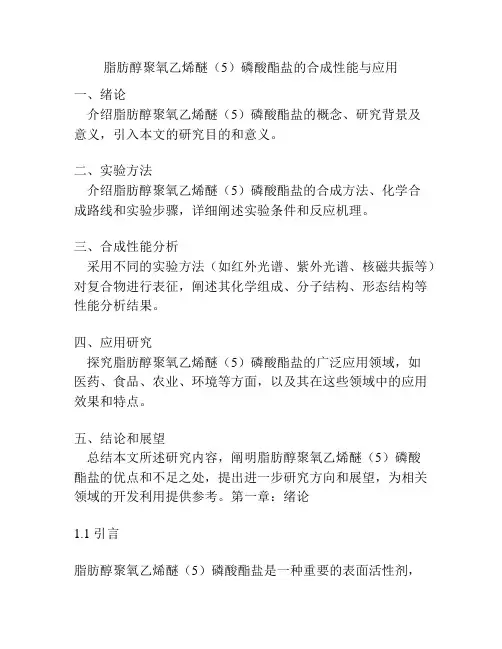 脂肪醇聚氧乙烯醚（5）磷酸酯盐的合成性能与应用

一、绪论
介绍脂肪醇聚氧乙烯醚（5）磷酸酯盐的概念、研究背景及意义，引入本文的研究目的和意义。

二、实验方法
介绍脂肪醇聚氧乙烯醚（5）磷酸酯盐的合成方法、化学合成路线和实验步骤，详细阐述实验条件和反应机理。

三、合成性能分析
采用不同的实验方法（如红外光谱、紫外光谱、核磁共振等）对复合物进行表征，阐述其化学组成、分子结构、形态结构等性能分析结果。

四、应用研究
探究脂肪醇聚氧乙烯醚（5）磷酸酯盐的广泛应用领域，如医药、食品、农业、环境等方面，以及其在这些领域中的应用效果和特点。

五、结论和展望
总结本文所述研究内容，阐明脂肪醇聚氧乙烯醚（5）磷酸酯盐的优点和不足之处，提出进一步研究方向和展望，为相关领域的开发利用提供参考。第一章：绪论

1.1 引言

脂肪醇聚氧乙烯醚（5）磷酸酯盐是一种重要的表面活性剂，